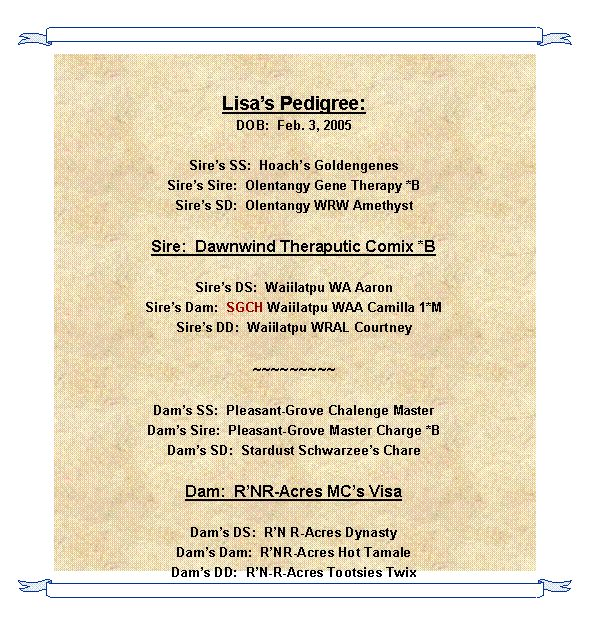 Lisa's Pedigree:
DOB: Feb. 3, 2005

Sire's SS: Hoach's Goldengenes
Sire's Sire: Olentangy Gene Therapy *B
Sire's SD: Olentangy WRW Amethyst

Sire: Dawnwind Theraputic Comix *B

Sire's DS: Waiilatpu WA Aaron
Sire's Dam: SGCH Waiilatpu WAA Camilla 1*M
Sire's DD: Waiilatpu WRAL Courtney

~~~~~~~~~~

Dam's SS: Pleasant-Grove Chalenge Master
Dam's Sire: Pleasant-Grove Master Charge *B
Dam's SD: Stardust Schwarzee's Chare

Dam: R'NR-Acres MC's Visa

Dam's DS: R'N R-Acres Dynasty
Dam's Dam: R'NR-Acres Hot Tamale
Dam's DD: R'N-R-Acres Tootsies Twix